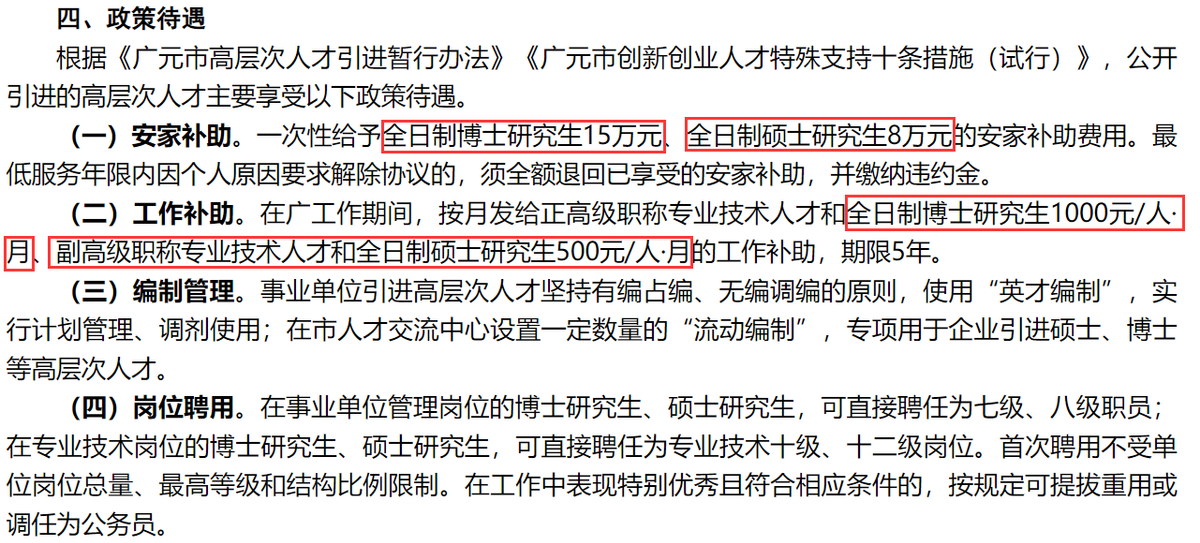 四、政策待遇

根据《广元市高层次人才引进暂行办法》《广元市创新创业人才特殊支持十条措施（试行）》，公开引进的高层次人才主要享受以下政策待遇。

（一）安家补助。一次性给予全日制博士研究生15万元、全日制硕士研究生8万元的安家补助费用。最低服务年限内因个人原因要求解除协议的，须全额退回已享受的安家补助，并缴纳违约金。

（二）工作补助。在广工作期间，按月发给正高级职称专业技术人才和全日制博士研究生1000元/人·月、副高级职称专业技术人才和全日制硕士研究生500元/人·月的工作补助，期限5年。

（三）编制管理。事业单位引进高层次人才坚持有编占编、无编调编的原则，使用“英才编制”，实行计划管理、调剂使用；在市人才交流中心设置一定数量的“流动编制”，专项用于企业引进硕士、博士等高层次人才。

（四）岗位聘用。在事业单位管理岗位的博士研究生、硕士研究生，可直接聘任为七级、八级职员；在专业技术岗位的博士研究生、硕士研究生，可直接聘任为专业技术十级、十二级岗位。首次聘用不受单位岗位总量、最高等级和结构比例限制。在工作中表现特别优秀且符合相应条件的，按规定可提拔重用或调任为公务员。